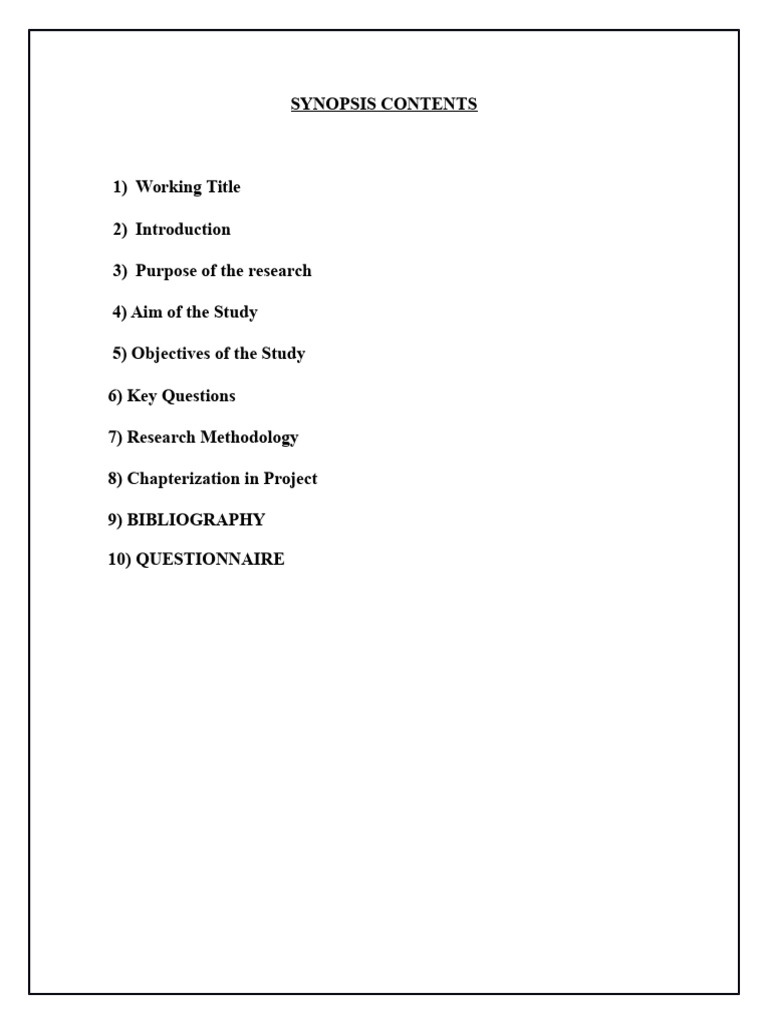 SYNOPSIS CONTENTS

1) Working Title

2) Introduction

3) Purpose of the research

4) Aim of the Study

5) Objectives of the Study

6) Key Questions

7) Research Methodology

8) Chapterization in Project

9) BIBLIOGRAPHY

10) QUESTIONNAIRE